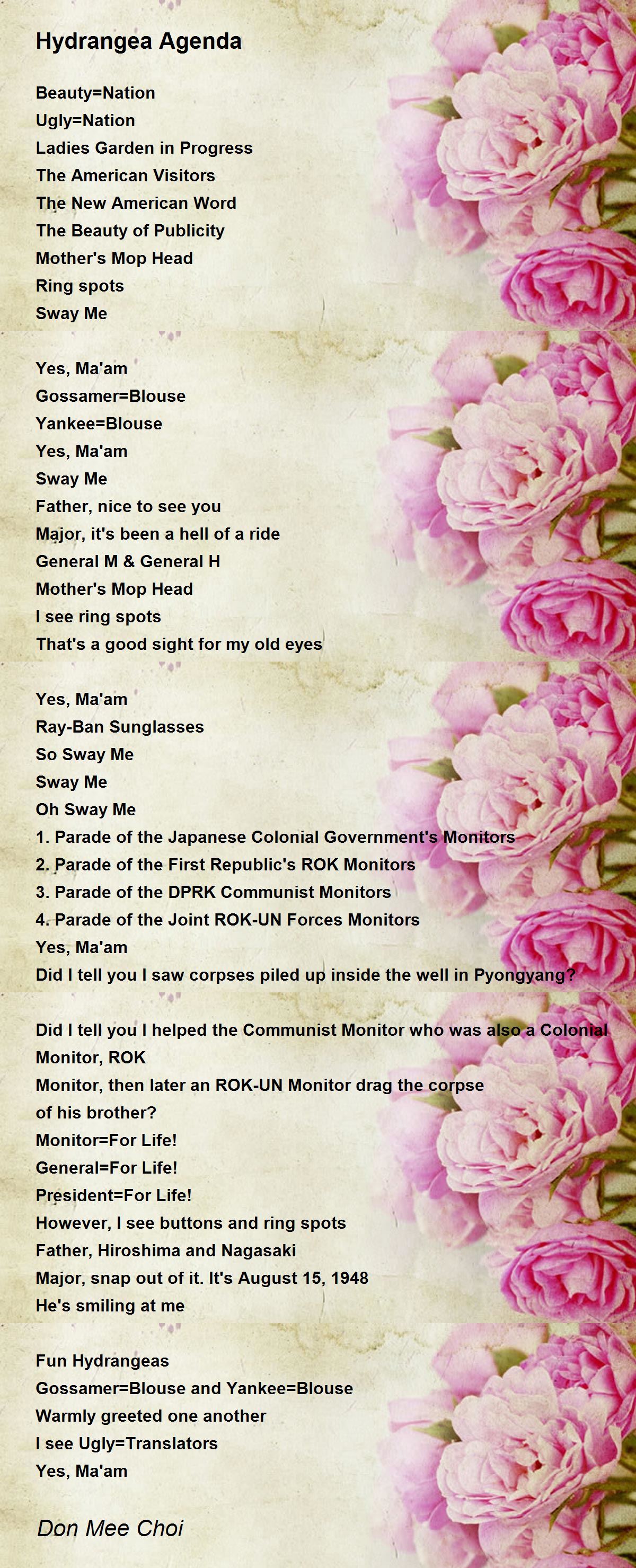 Hydrangea Agenda

Beauty=Nation
Ugly=Nation
Ladies Garden in Progress
The American Visitors
The New American Word
The Beauty of Publicity
Mother's Mop Head
Ring spots
Sway Me

Yes, Ma'am
Gossamer=Blouse
Yankee=Blouse
Yes, Ma'am
Sway Me
Father, nice to see you
Major, it's been a hell of a ride
General M & General H
Mother's Mop Head
I see ring spots
That's a good sight for my old eyes

Yes, Ma'am
Ray-Ban Sunglasses
So Sway Me
Sway Me
Oh Sway Me
1. Parade of the Japanese Colonial Government's Monitors
2. Parade of the First Republic's ROK Monitors
3. Parade of the DPRK Communist Monitors
4. Parade of the Joint ROK-UN Forces Monitors
Yes, Ma'am
Did I tell you I saw corpses piled up inside the well in Pyongyang?

Did I tell you I helped the Communist Monitor who was also a Colonial
Monitor, ROK
Monitor, then later an ROK-UN Monitor drag the corpse
of his brother?
Monitor=For Life!
General=For Life!
President=For Life!
However, I see buttons and ring spots
Father, Hiroshima and Nagasaki
Major, snap out of it. It's August 15, 1948
He's smiling at me

Fun Hydrangeas
Gossamer=Blouse and Yankee=Blouse
Warmly greeted one another
I see Ugly=Translators
Yes, Ma'am

Don Mee Choi